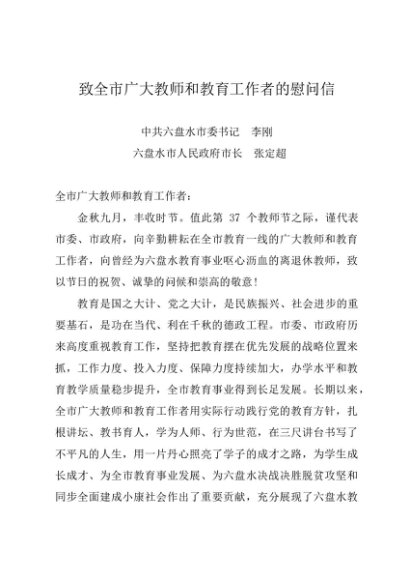 致全市广大教师和教育工作者的慰问信

中共六盘水市委书记　李刚

六盘水市人民政府市长　张定超

全市广大教师和教育工作者：

金秋九月，丰收时节。值此第 37 个教师节之际，谨代表市委、市政府，向辛勤耕耘在全市教育一线的广大教师和教育工作者，向曾经为六盘水教育事业呕心沥血的离退休教师，致以节日的祝贺、诚挚的问候和崇高的敬意！

教育是国之大计、党之大计，是民族振兴、社会进步的重要基石，是功在当代、利在千秋的德政工程。市委、市政府历来高度重视教育工作，坚持把教育摆在优先发展的战略位置来抓，工作力度、投入力度、保障力度持续加大，办学水平和教育教学质量稳步提升，全市教育事业得到长足发展。长期以来，全市广大教师和教育工作者用实际行动践行党的教育方针，扎根讲坛、教书育人，学为人师、行为世范，在三尺讲台书写了不平凡的人生，用一片丹心照亮了学子的成才之路，为学生成长成才、为全市教育事业发展、为六盘水决战决胜脱贫攻坚和同步全面建成小康社会作出了重要贡献，充分展现了六盘水教